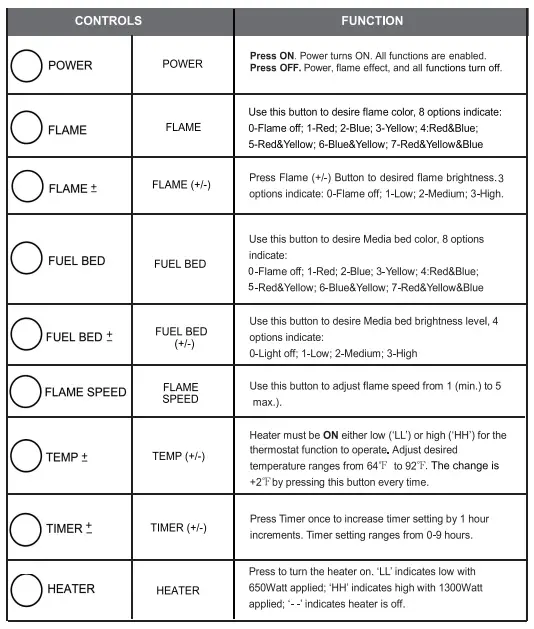 | CONTROLS | | FUNCTION |
|---|---|---|
| POWER | POWER | **Press ON**. Power turns ON. All functions are enabled. **Press OFF.** Power, flame effect, and all functions turn off. |
| FLAME | FLAME | Use this button to desire flame color, 8 options indicate: 0-Flame off; 1-Red; 2-Blue; 3-Yellow; 4:Red&Blue; 5-Red&Yellow; 6-Blue&Yellow; 7-Red&Yellow&Blue |
| FLAME ± | FLAME (+/-) | Press Flame (+/-) Button to desired flame brightness. 3 options indicate: 0-Flame off; 1-Low; 2-Medium; 3-High. |
| FUEL BED | FUEL BED | Use this button to desire Media bed color, 8 options indicate: 0-Flame off; 1-Red; 2-Blue; 3-Yellow; 4:Red&Blue; 5-Red&Yellow; 6-Blue&Yellow; 7-Red&Yellow&Blue |
| FUEL BED ± | FUEL BED (+/-) | Use this button to desire Media bed brightness level, 4 options indicate: 0-Light off; 1-Low; 2-Medium; 3-High |
| FLAME SPEED | FLAME SPEED | Use this button to adjust flame speed from 1 (min.) to 5 max.). |
| TEMP ± | TEMP (+/-) | Heater must be **ON** either low ('LL') or high ('HH') for the thermostat function to operate. Adjust desired temperature ranges from 64℉ to 92℉. The change is +2℉ by pressing this button every time. |
| TIMER ± | TIMER (+/-) | Press Timer once to increase timer setting by 1 hour increments. Timer setting ranges from 0-9 hours. |
| HEATER | HEATER | Press to turn the heater on. 'LL' indicates low with 650Watt applied; 'HH' indicates high with 1300Watt applied; '- -' indicates heater is off. |